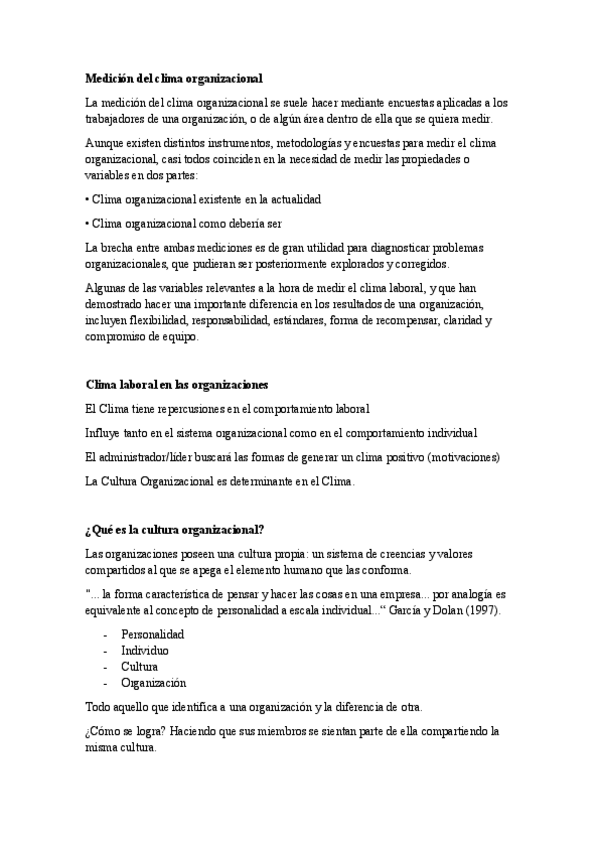 Medición del clima organizacional

La medición del clima organizacional se suele hacer mediante encuestas aplicadas a los trabajadores de una organización, o de algún área dentro de ella que se quiera medir.

Aunque existen distintos instrumentos, metodologías y encuestas para medir el clima organizacional, casi todos coinciden en la necesidad de medir las propiedades o variables en dos partes:

• Clima organizacional existente en la actualidad

• Clima organizacional como debería ser

La brecha entre ambas mediciones es de gran utilidad para diagnosticar problemas organizacionales, que pudieran ser posteriormente explorados y corregidos.

Algunas de las variables relevantes a la hora de medir el clima laboral, y que han demostrado hacer una importante diferencia en los resultados de una organización, incluyen flexibilidad, responsabilidad, estándares, forma de recompensar, claridad y compromiso de equipo.

Clima laboral en las organizaciones

El Clima tiene repercusiones en el comportamiento laboral

Influye tanto en el sistema organizacional como en el comportamiento individual

El administrador/líder buscará las formas de generar un clima positivo (motivaciones)

La Cultura Organizacional es determinante en el Clima.

¿Qué es la cultura organizacional?

Las organizaciones poseen una cultura propia: un sistema de creencias y valores compartidos al que se apega el elemento humano que las conforma.

"... la forma característica de pensar y hacer las cosas en una empresa... por analogía es equivalente al concepto de personalidad a escala individual..." García y Dolan (1997).

- Personalidad
- Individuo
- Cultura
- Organización

Todo aquello que identifica a una organización y la diferencia de otra.

¿Cómo se logra? Haciendo que sus miembros se sientan parte de ella compartiendo la misma cultura.